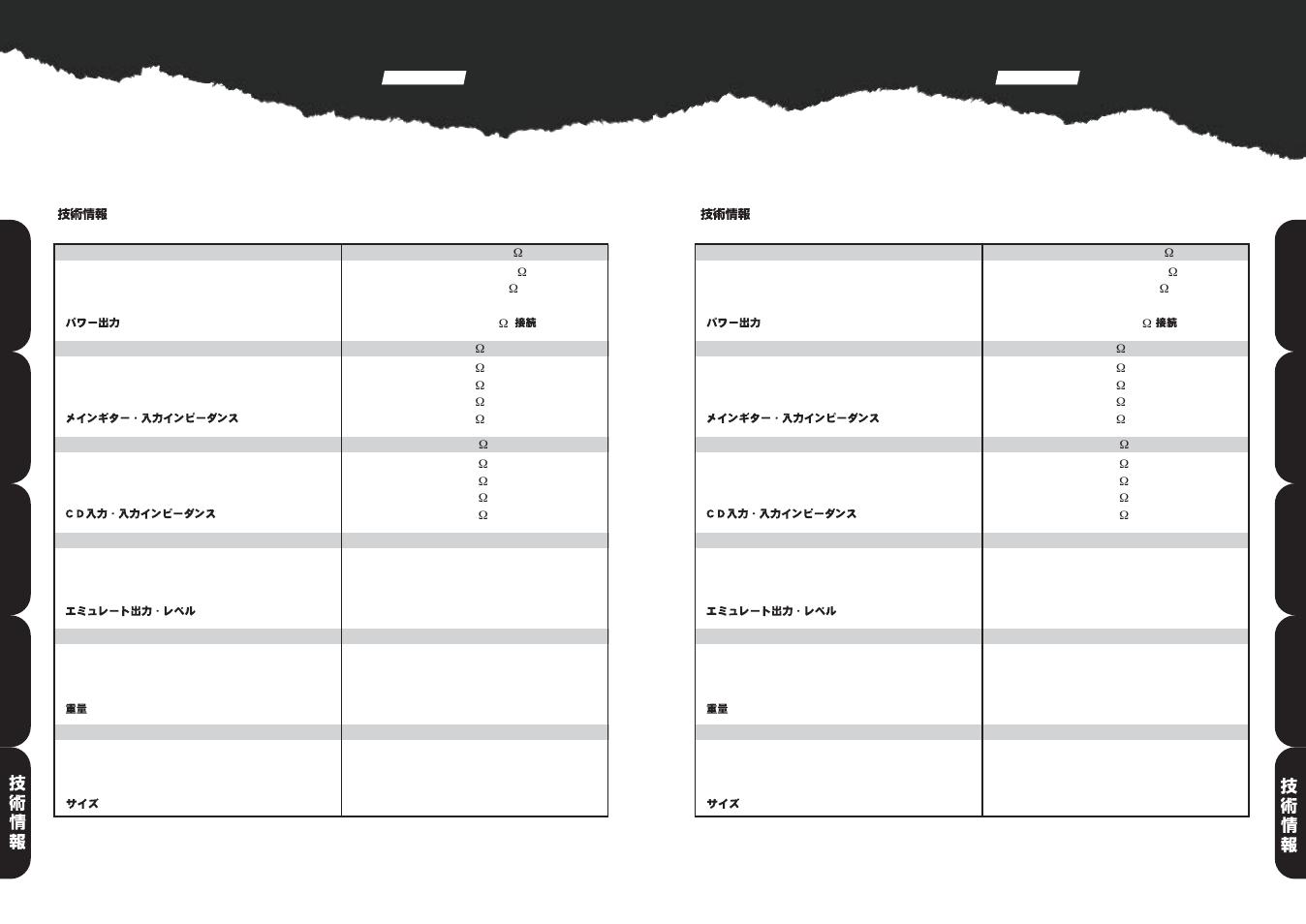 技術情報

| | Ω |
|---|---|
| パワー出力 | Ω<br>Ω<br>Ω 接続 |
| | Ω |
| メインギター・入力インピーダンス | Ω<br>Ω<br>Ω<br>Ω |
| | Ω |
| CD入力・入力インピーダンス | Ω<br>Ω<br>Ω<br>Ω |
| | |
| エミュレート出力・レベル | |
| | |
| 重量 | |
| | |
| サイズ | |

技術情報

技術情報

| | Ω |
|---|---|
| パワー出力 | Ω<br>Ω<br>Ω 接続 |
| | Ω |
| メインギター・入力インピーダンス | Ω<br>Ω<br>Ω<br>Ω |
| | Ω |
| CD入力・入力インピーダンス | Ω<br>Ω<br>Ω<br>Ω |
| | |
| エミュレート出力・レベル | |
| | |
| 重量 | |
| | |
| サイズ | |

技術情報